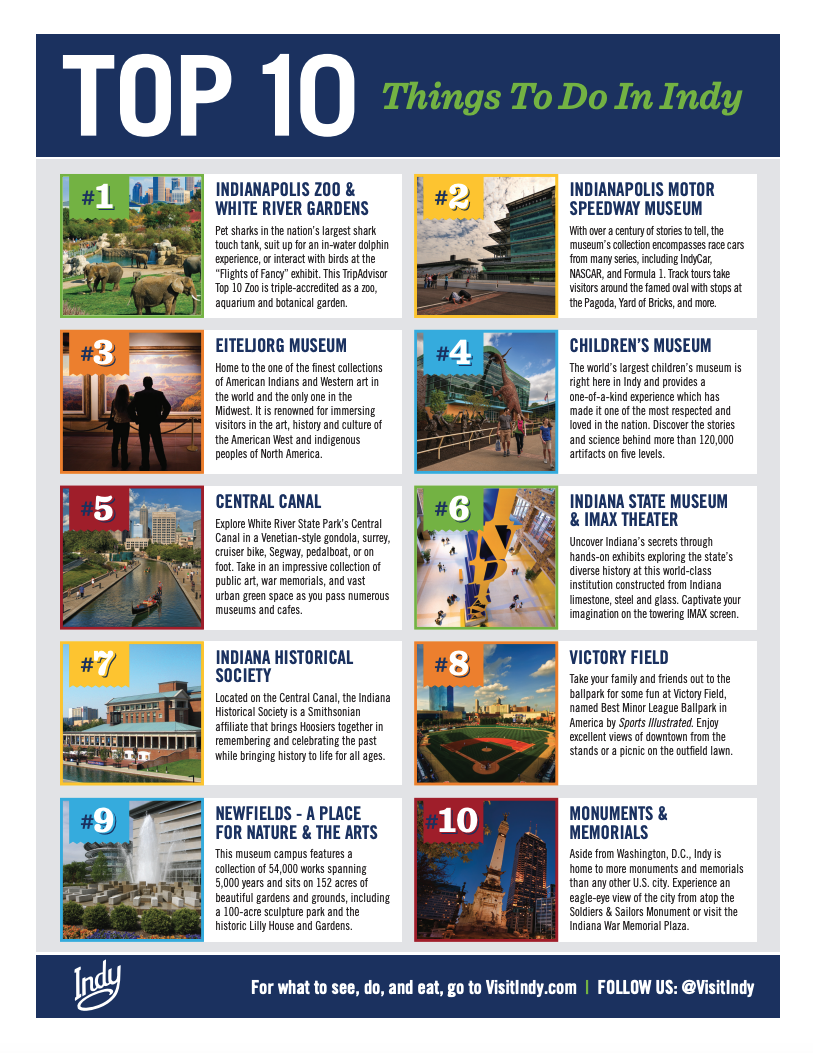 TOP 10 Things To Do In Indy

#1

INDIANAPOLIS ZOO & WHITE RIVER GARDENS

Pet sharks in the nation's largest shark touch tank, suit up for an in-water dolphin experience, or interact with birds at the "Flights of Fancy" exhibit. This TripAdvisor Top 10 Zoo is triple-accredited as a zoo, aquarium and botanical garden.

#2

INDIANAPOLIS MOTOR SPEEDWAY MUSEUM

With over a century of stories to tell, the museum's collection encompasses race cars from many series, including IndyCar, NASCAR, and Formula 1. Track tours take visitors around the famed oval with stops at the Pagoda, Yard of Bricks, and more.

#3

EITELJORG MUSEUM

Home to the one of the finest collections of American Indians and Western art in the world and the only one in the Midwest. It is renowned for immersing visitors in the art, history and culture of the American West and indigenous peoples of North America.

#4

CHILDREN'S MUSEUM

The world's largest children's museum is right here in Indy and provides a one-of-a-kind experience which has made it one of the most respected and loved in the nation. Discover the stories and science behind more than 120,000 artifacts on five levels.

#5

CENTRAL CANAL

Explore White River State Park's Central Canal in a Venetian-style gondola, surrey, cruiser bike, Segway, pedalboat, or on foot. Take in an impressive collection of public art, war memorials, and vast urban green space as you pass numerous museums and cafes.

#6

INDIANA STATE MUSEUM & IMAX THEATER

Uncover Indiana's secrets through hands-on exhibits exploring the state's diverse history at this world-class institution constructed from Indiana limestone, steel and glass. Captivate your imagination on the towering IMAX screen.

#7

INDIANA HISTORICAL SOCIETY

Located on the Central Canal, the Indiana Historical Society is a Smithsonian affiliate that brings Hoosiers together in remembering and celebrating the past while bringing history to life for all ages.

#8

VICTORY FIELD

Take your family and friends out to the ballpark for some fun at Victory Field, named Best Minor League Ballpark in America by Sports Illustrated. Enjoy excellent views of downtown from the stands or a picnic on the outfield lawn.

#9

NEWFIELDS - A PLACE FOR NATURE & THE ARTS

This museum campus features a collection of 54,000 works spanning 5,000 years and sits on 152 acres of beautiful gardens and grounds, including a 100-acre sculpture park and the historic Lilly House and Gardens.

#10

MONUMENTS & MEMORIALS

Aside from Washington, D.C., Indy is home to more monuments and memorials than any other U.S. city. Experience an eagle-eye view of the city from atop the Soldiers & Sailors Monument or visit the Indiana War Memorial Plaza.

Indy

For what to see, do, and eat, go to VisitIndy.com | FOLLOW US: @VisitIndy